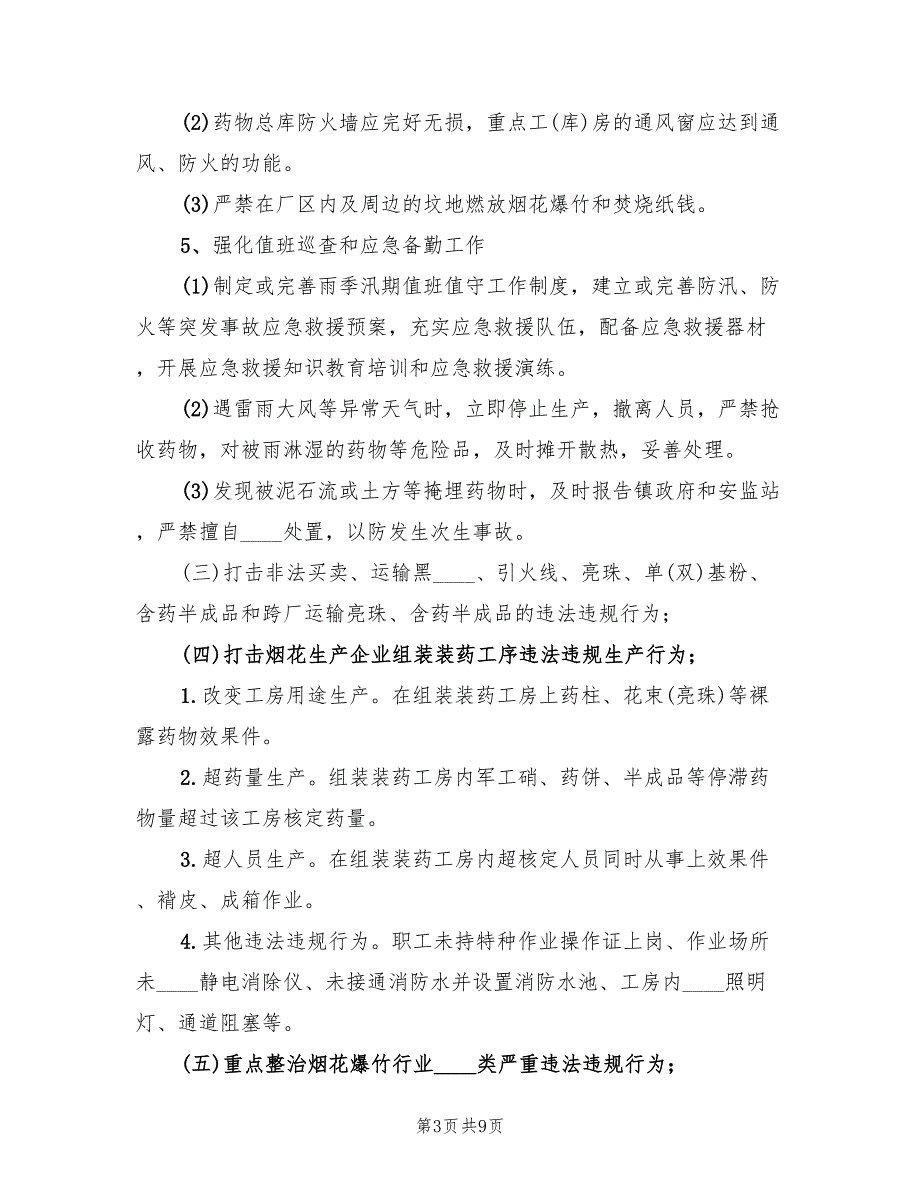 (2)药物总库防火墙应完好无损，重点工(库)房的通风窗应达到通风、防火的功能。

(3)严禁在厂区内及周边的坟地燃放烟花爆竹和焚烧纸钱。

5、强化值班巡查和应急备勤工作

(1)制定或完善雨季汛期值班值守工作制度，建立或完善防汛、防火等突发事故应急救援预案，充实应急救援队伍，配备应急救援器材，开展应急救援知识教育培训和应急救援演练。

(2)遇雷雨大风等异常天气时，立即停止生产，撤离人员，严禁抢收药物，对被雨淋湿的药物等危险品，及时摊开散热，妥善处理。

(3)发现被泥石流或土方等掩埋药物时，及时报告镇政府和安监站，严禁擅自____处置，以防发生次生事故。

(三)打击非法买卖、运输黑____、引火线、亮珠、单(双)基粉、含药半成品和跨厂运输亮珠、含药半成品的违法违规行为；

(四)打击烟花生产企业组装装药工序违法违规生产行为；

1.改变工房用途生产。在组装装药工房上药柱、花束(亮珠)等裸露药物效果件。

2.超药量生产。组装装药工房内军工硝、药饼、半成品等停滞药物量超过该工房核定药量。

3.超人员生产。在组装装药工房内超核定人员同时从事上效果件、褙皮、成箱作业。

4.其他违法违规行为。职工未持特种作业操作证上岗、作业场所未____静电消除仪、未接通消防水并设置消防水池、工房内____照明灯、通道阻塞等。

(五)重点整治烟花爆竹行业____类严重违法违规行为；

第3页 共9页